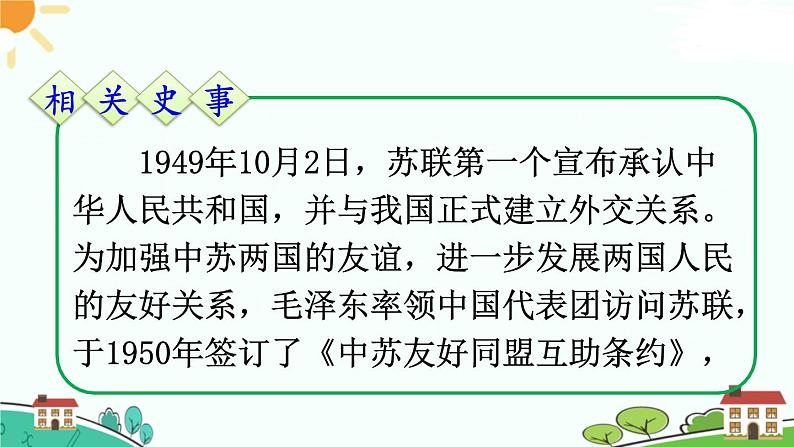 相关史事

1949年10月2日，苏联第一个宣布承认中华人民共和国，并与我国正式建立外交关系。为加强中苏两国的友谊，进一步发展两国人民的友好关系，毛泽东率领中国代表团访问苏联，于1950年签订了《中苏友好同盟互助条约》，